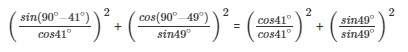 $\left(\frac{sin(90^\circ - 41^\circ)}{cos41^\circ}\right)^2 + \left(\frac{cos(90^\circ - 49^\circ)}{sin49^\circ}\right)^2 = \left(\frac{cos41^\circ}{cos41^\circ}\right)^2 + \left(\frac{sin49^\circ}{sin49^\circ}\right)^2$